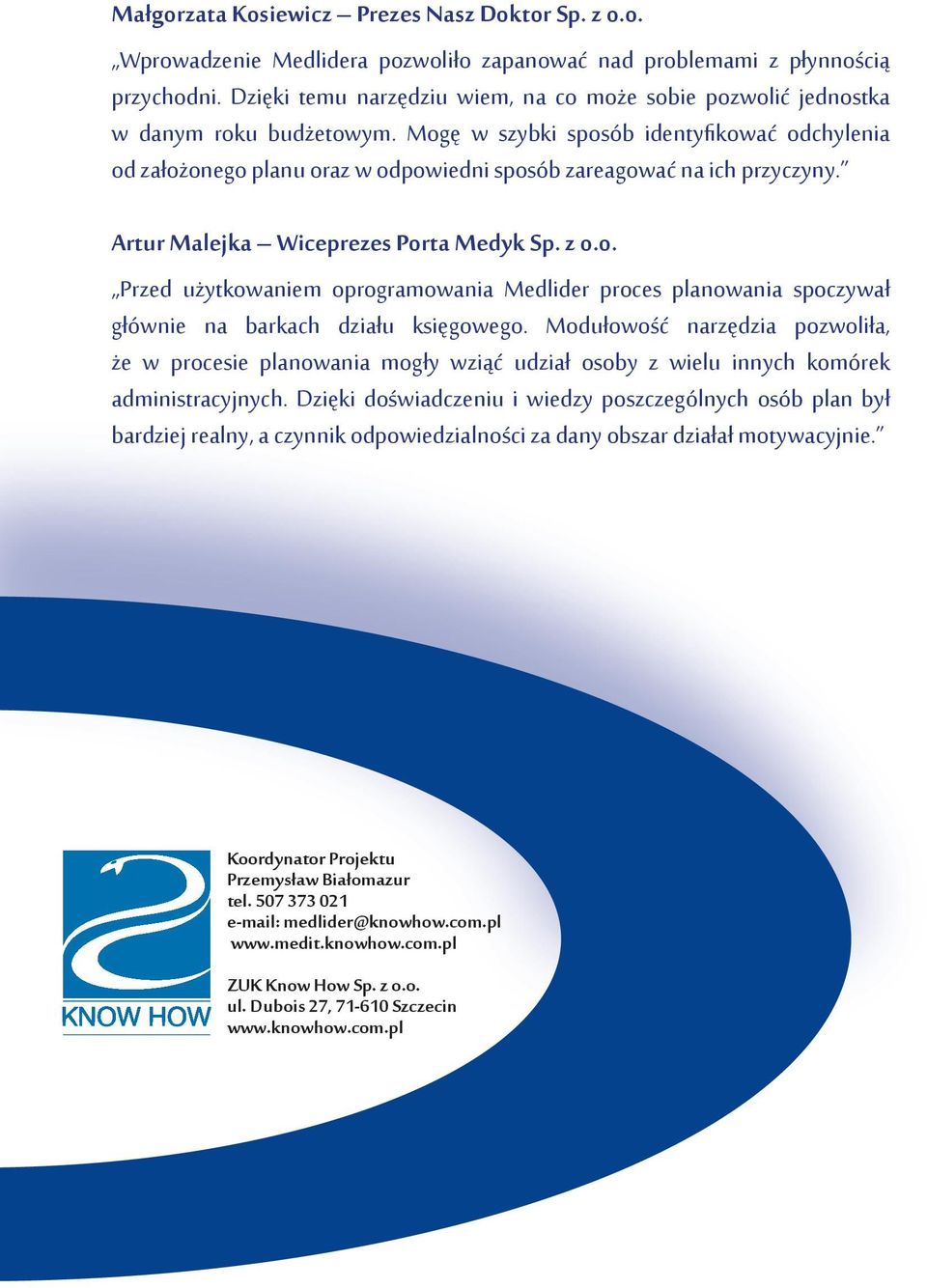 Małgorzata Kosiewicz – Prezes Nasz Doktor Sp. z o.o.

„Wprowadzenie Medlidera pozwoliło zapanować nad problemami z płynnością przychodni. Dzięki temu narzędziu wiem, na co może sobie pozwolić jednostka w danym roku budżetowym. Mogę w szybki sposób identyfikować odchylenia od założonego planu oraz w odpowiedni sposób zareagować na ich przyczyny.”

Artur Malejka – Wiceprezes Porta Medyk Sp. z o.o.

„Przed użytkowaniem oprogramowania Medlider proces planowania spoczywał głównie na barkach działu księgowego. Modułowość narzędzia pozwoliła, że w procesie planowania mogły wziąć udział osoby z wielu innych komórek administracyjnych. Dzięki doświadczeniu i wiedzy poszczególnych osób plan był bardziej realny, a czynnik odpowiedzialności za dany obszar działał motywacyjnie.”

KNOW HOW

Koordynator Projektu
Przemysław Białomazur
tel. 507 373 021
e-mail: medlider@knowhow.com.pl
www.medit.knowhow.com.pl

ZUK Know How Sp. z o.o.
ul. Dubois 27, 71-610 Szczecin
www.knowhow.com.pl